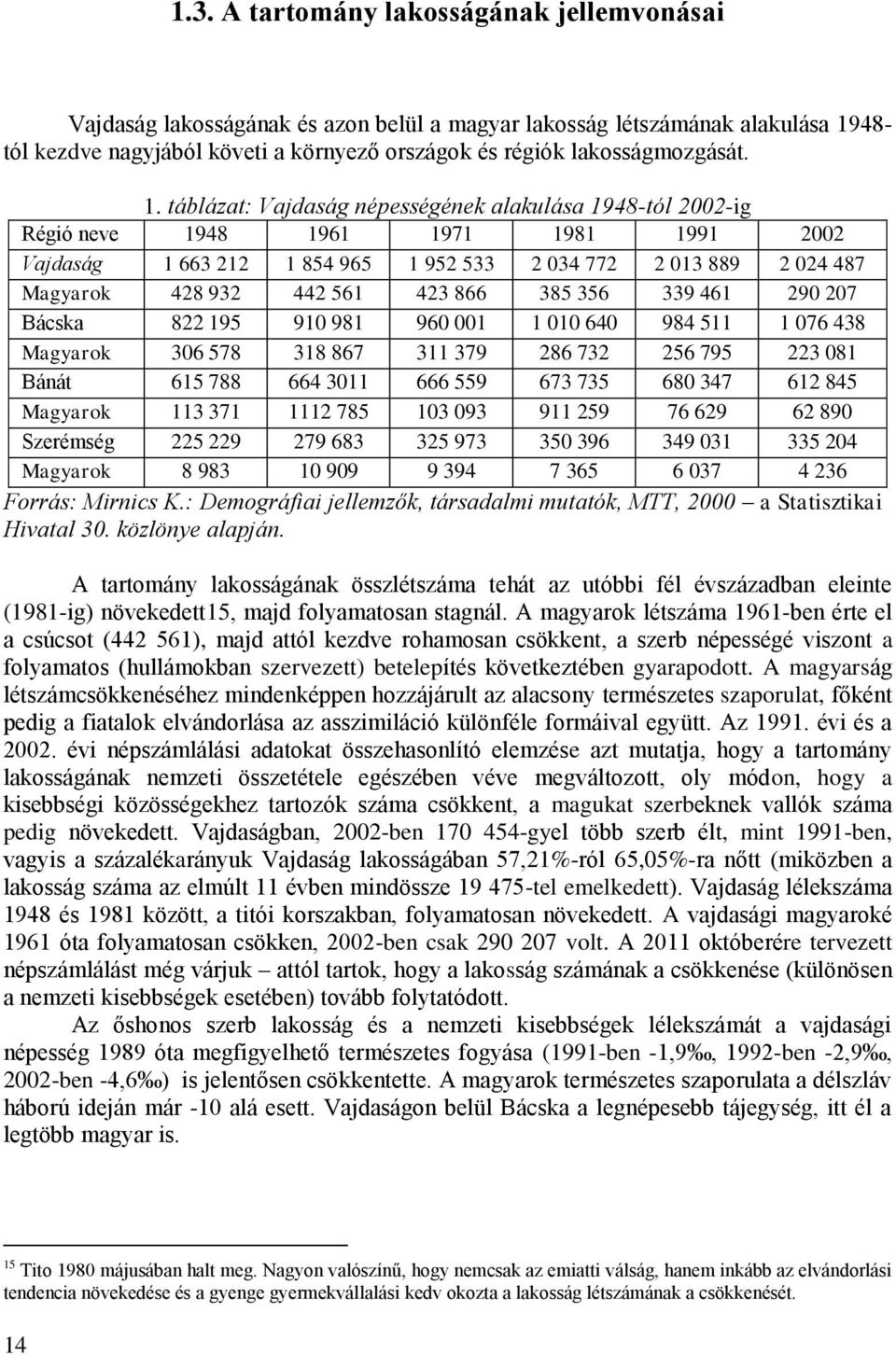 1.3. A tartomány lakosságának jellemvonásai

Vajdaság lakosságának és azon belül a magyar lakosság létszámának alakulása 1948-tól kezdve nagyjából követi a környező országok és régiók lakosságmozgását.

1. táblázat: Vajdaság népességének alakulása 1948-tól 2002-ig

| Régió neve | 1948 | 1961 | 1971 | 1981 | 1991 | 2002 |
|---|---|---|---|---|---|---|
| Vajdaság | 1 663 212 | 1 854 965 | 1 952 533 | 2 034 772 | 2 013 889 | 2 024 487 |
| Magyarok | 428 932 | 442 561 | 423 866 | 385 356 | 339 461 | 290 207 |
| Bácska | 822 195 | 910 981 | 960 001 | 1 010 640 | 984 511 | 1 076 438 |
| Magyarok | 306 578 | 318 867 | 311 379 | 286 732 | 256 795 | 223 081 |
| Bánát | 615 788 | 664 3011 | 666 559 | 673 735 | 680 347 | 612 845 |
| Magyarok | 113 371 | 1112 785 | 103 093 | 911 259 | 76 629 | 62 890 |
| Szerémség | 225 229 | 279 683 | 325 973 | 350 396 | 349 031 | 335 204 |
| Magyarok | 8 983 | 10 909 | 9 394 | 7 365 | 6 037 | 4 236 |

Forrás: Mirnics K.: Demográfiai jellemzők, társadalmi mutatók, MTT, 2000 – a Statisztikai Hivatal 30. közlönye alapján.

A tartomány lakosságának összlétszáma tehát az utóbbi fél évszázadban eleinte (1981-ig) növekedett15, majd folyamatosan stagnál. A magyarok létszáma 1961-ben érte el a csúcsot (442 561), majd attól kezdve rohamosan csökkent, a szerb népességé viszont a folyamatos (hullámokban szervezett) betelepítés következtében gyarapodott. A magyarság létszámcsökkenéséhez mindenképpen hozzájárult az alacsony természetes szaporulat, főként pedig a fiatalok elvándorlása az asszimiláció különféle formáival együtt. Az 1991. évi és a 2002. évi népszámlálási adatokat összehasonlító elemzése azt mutatja, hogy a tartomány lakosságának nemzeti összetétele egészében véve megváltozott, oly módon, hogy a kisebbségi közösségekhez tartozók száma csökkent, a magukat szerbeknek vallók száma pedig növekedett. Vajdaságban, 2002-ben 170 454-gyel több szerb élt, mint 1991-ben, vagyis a százalékarányuk Vajdaság lakosságában 57,21%-ról 65,05%-ra nőtt (miközben a lakosság száma az elmúlt 11 évben mindössze 19 475-tel emelkedett). Vajdaság lélekszáma 1948 és 1981 között, a titói korszakban, folyamatosan növekedett. A vajdasági magyaroké 1961 óta folyamatosan csökken, 2002-ben csak 290 207 volt. A 2011 októberére tervezett népszámlálást még várjuk – attól tartok, hogy a lakosság számának a csökkenése (különösen a nemzeti kisebbségek esetében) tovább folytatódott.

Az őshonos szerb lakosság és a nemzeti kisebbségek lélekszámát a vajdasági népesség 1989 óta megfigyelhető természetes fogyása (1991-ben -1,9‰, 1992-ben -2,9‰, 2002-ben -4,6‰) is jelentősen csökkentette. A magyarok természetes szaporulata a délszláv háború idején már -10 alá esett. Vajdaságon belül Bácska a legnépesebb tájegység, itt él a legtöbb magyar is.

15 Tito 1980 májusában halt meg. Nagyon valószínű, hogy nemcsak az emiatti válság, hanem inkább az elvándorlási tendencia növekedése és a gyenge gyermekvállalási kedv okozta a lakosság létszámának a csökkenését.

14